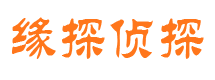 缘探侦探